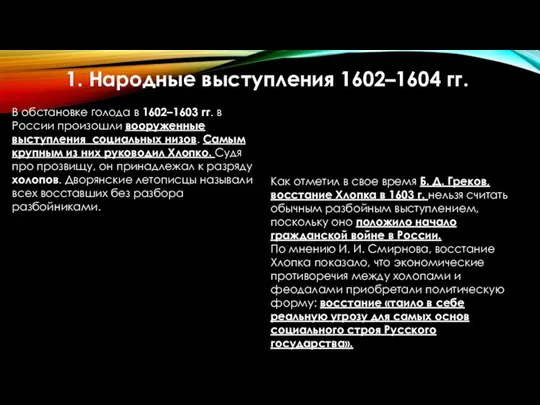 1. Народные выступления 1602–1604 гг.

В обстановке голода в 1602–1603 гг. в России произошли вооруженные выступления социальных низов. Самым крупным из них руководил Хлопко. Судя про прозвищу, он принадлежал к разряду холопов. Дворянские летописцы называли всех восставших без разбора разбойниками.

Как отметил в свое время Б. Д. Греков, восстание Хлопка в 1603 г. нельзя считать обычным разбойным выступлением, поскольку оно положило начало гражданской войне в России.
По мнению И. И. Смирнова, восстание Хлопка показало, что экономические противоречия между холопами и феодалами приобретали политическую форму: восстание «таило в себе реальную угрозу для самых основ социального строя Русского государства».